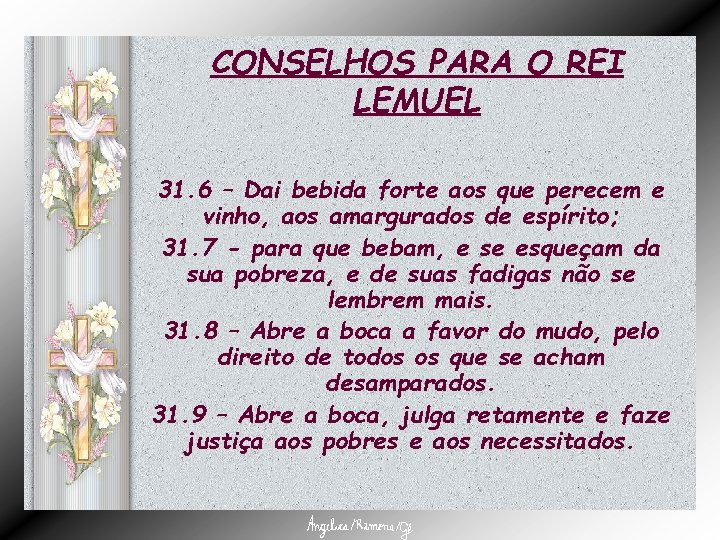 CONSELHOS PARA O REI LEMUEL

31.6 – Dai bebida forte aos que perecem e vinho, aos amargurados de espírito;

31.7 - para que bebam, e se esqueçam da sua pobreza, e de suas fadigas não se lembrem mais.

31.8 – Abre a boca a favor do mudo, pelo direito de todos os que se acham desamparados.

31.9 – Abre a boca, julga retamente e faze justiça aos pobres e aos necessitados.

Angelica/Ramona/Gi